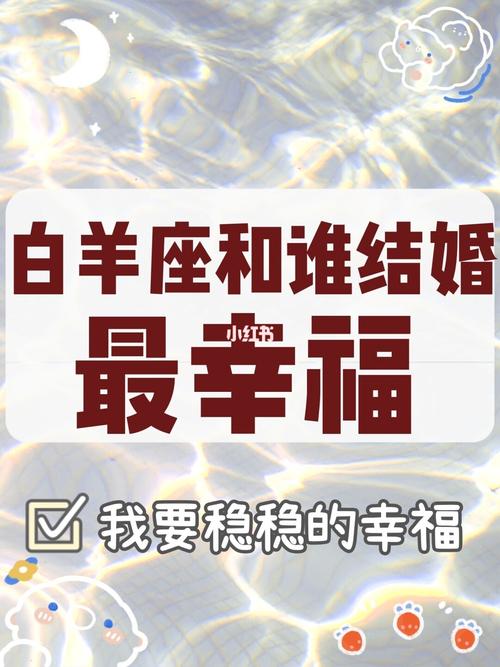 白羊座和谁结婚
小红书
最幸福
我要稳稳的幸福